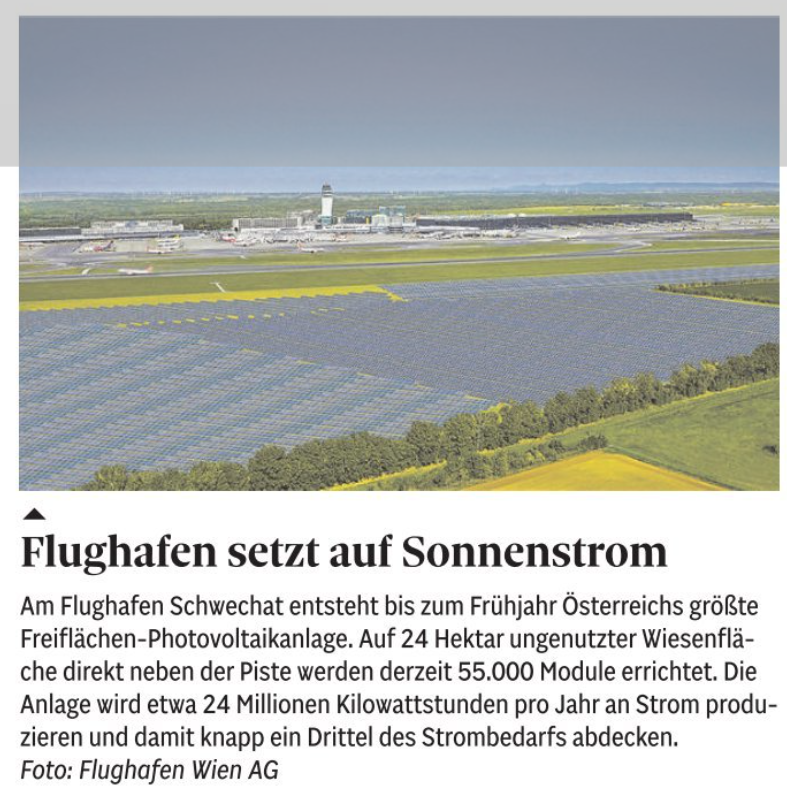 Flughafen setzt auf Sonnenstrom

Am Flughafen Schwechat entsteht bis zum Frühjahr Österreichs größte Freiflächen-Photovoltaikanlage. Auf 24 Hektar ungenutzter Wiesenfläche direkt neben der Piste werden derzeit 55.000 Module errichtet. Die Anlage wird etwa 24 Millionen Kilowattstunden pro Jahr an Strom produzieren und damit knapp ein Drittel des Strombedarfs abdecken.
Foto: Flughafen Wien AG